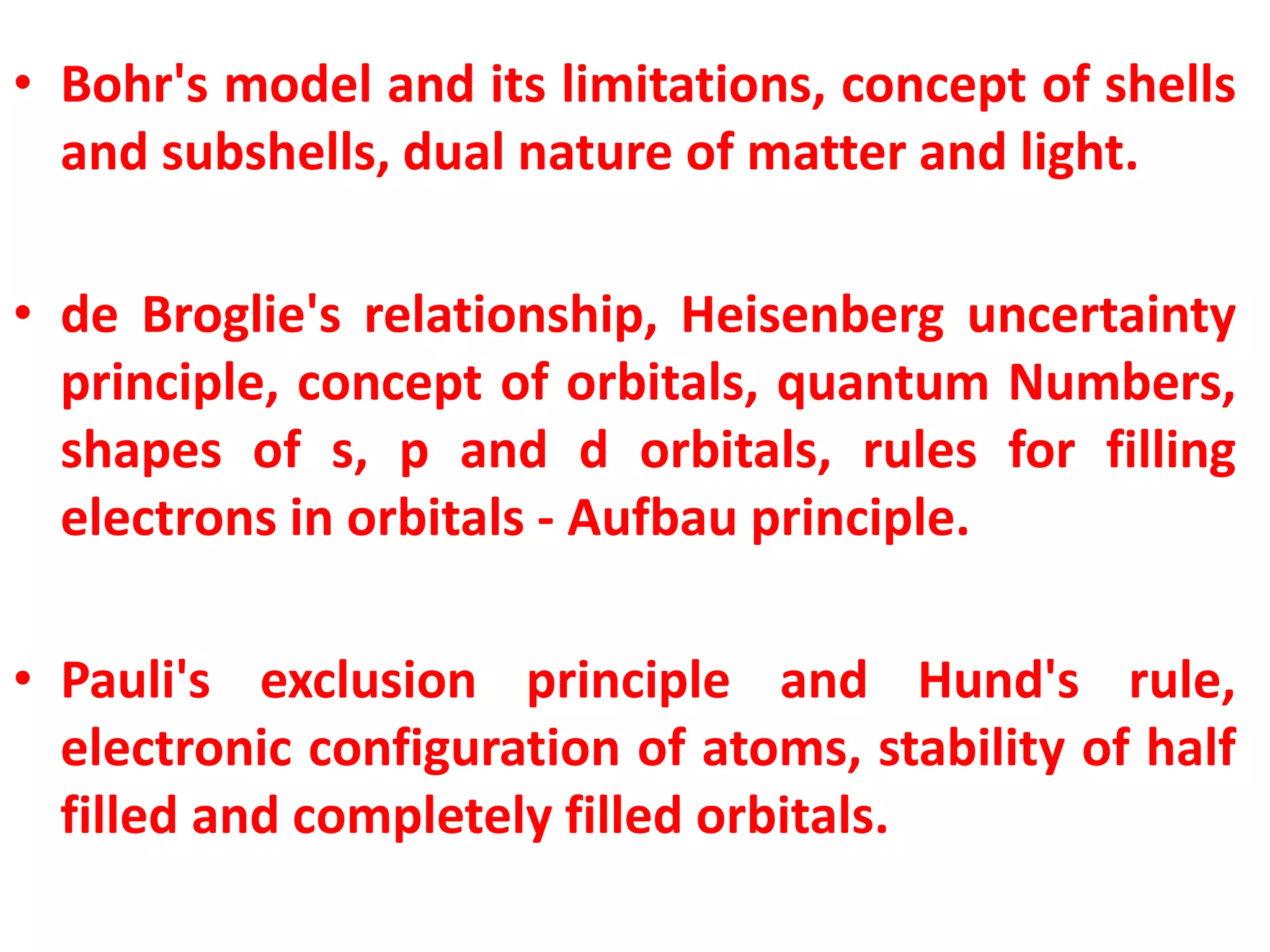 • Bohr's model and its limitations, concept of shells and subshells, dual nature of matter and light.

• de Broglie's relationship, Heisenberg uncertainty principle, concept of orbitals, quantum Numbers, shapes of s, p and d orbitals, rules for filling electrons in orbitals - Aufbau principle.

• Pauli's exclusion principle and Hund's rule, electronic configuration of atoms, stability of half filled and completely filled orbitals.